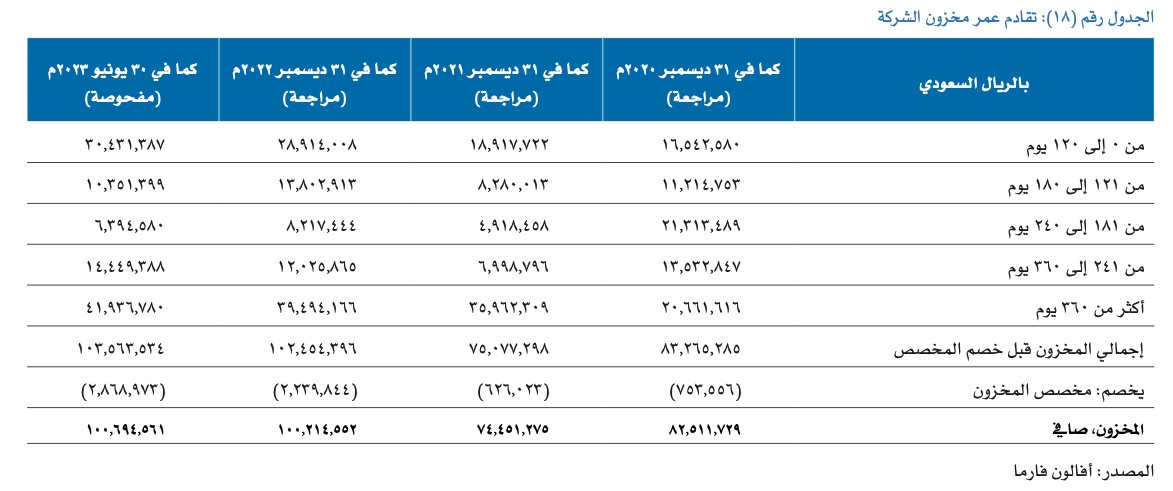 الجدول رقم (١٨): تقادم عمر مخزون الشركة

| بالريال السعودي | كما في ٣١ ديسمبر ٢٠٢٠م (مراجعة) | كما في ٣١ ديسمبر ٢٠٢١م (مراجعة) | كما في ٣١ ديسمبر ٢٠٢٢م (مراجعة) | كما في ٣٠ يونيو ٢٠٢٣م (مفحوصة) |
|---|---|---|---|---|
| من ٠ إلى ١٢٠ يوم | ١٦,٥٤٢,٥٨٠ | ١٨,٩١٧,٧٢٢ | ٢٨,٩١٤,٠٠٨ | ٣٠,٤٣١,٣٨٧ |
| من ١٢١ إلى ١٨٠ يوم | ١١,٢١٤,٧٥٣ | ٨,٢٨٠,٠١٣ | ١٣,٨٠٢,٩١٣ | ١٠,٣٥١,٣٩٩ |
| من ١٨١ إلى ٢٤٠ يوم | ٢١,٣١٣,٤٨٩ | ٤,٩١٨,٤٥٨ | ٨,٢١٧,٤٤٤ | ٦,٣٩٤,٥٨٠ |
| من ٢٤١ إلى ٣٦٠ يوم | ١٣,٥٣٢,٨٤٧ | ٦,٩٩٨,٧٩٦ | ١٢,٠٢٥,٨٦٥ | ١٤,٤٤٩,٣٨٨ |
| أكثر من ٣٦٠ يوم | ٢٠,٦٦١,٦١٦ | ٣٥,٩٦٢,٣٠٩ | ٣٩,٤٩٤,١٦٦ | ٤١,٩٣٦,٧٨٠ |
| إجمالي المخزون قبل خصم المخصص | ٨٣,٢٦٥,٢٨٥ | ٧٥,٠٧٧,٢٩٨ | ١٠٢,٤٥٤,٣٩٦ | ١٠٣,٥٦٣,٥٣٤ |
| يخصم: مخصص المخزون | (٧٥٣,٥٥٦) | (٦٢٦,٠٢٣) | (٢,٢٣٩,٨٤٤) | (٢,٨٦٨,٩٧٣) |
| المخزون، صافي | ٨٢,٥١١,٧٢٩ | ٧٤,٤٥١,٢٧٥ | ١٠٠,٢١٤,٥٥٢ | ١٠٠,٦٩٤,٥٦١ |

المصدر: أفالون فارما